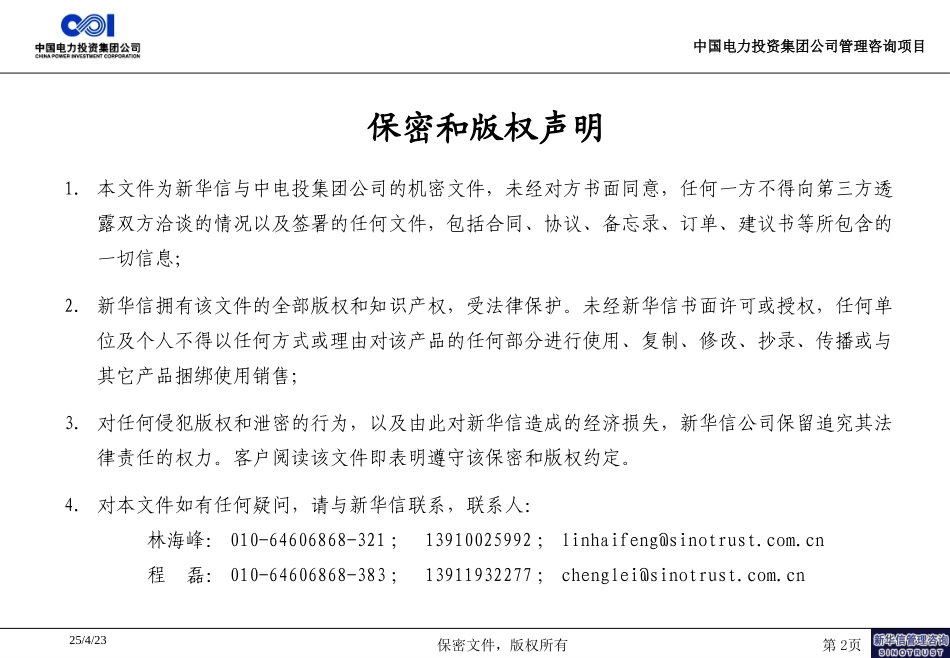 中国电力投资集团公司
CHINA POWER INVESTMENT CORPORATION

中国电力投资集团公司管理咨询项目

保密和版权声明

1. 本文件为新华信与中电投集团公司的机密文件，未经对方书面同意，任何一方不得向第三方透露双方洽谈的情况以及签署的任何文件，包括合同、协议、备忘录、订单、建议书等所包含的一切信息;

2. 新华信拥有该文件的全部版权和知识产权，受法律保护。未经新华信书面许可或授权，任何单位及个人不得以任何方式或理由对该产品的任何部分进行使用、复制、修改、抄录、传播或与其它产品捆绑使用销售;

3. 对任何侵犯版权和泄密的行为，以及由此对新华信造成的经济损失，新华信公司保留追究其法律责任的权力。客户阅读该文件即表明遵守该保密和版权约定。

4. 对本文件如有任何疑问，请与新华信联系，联系人:
林海峰: 010-64606868-321; 13910025992; linhaifeng@sinotrust.com.cn
程 磊: 010-64606868-383; 13911932277; chenglei@sinotrust.com.cn

25/4/23
保密文件，版权所有
第 2页
新华信管理咨询
SINOTRUST